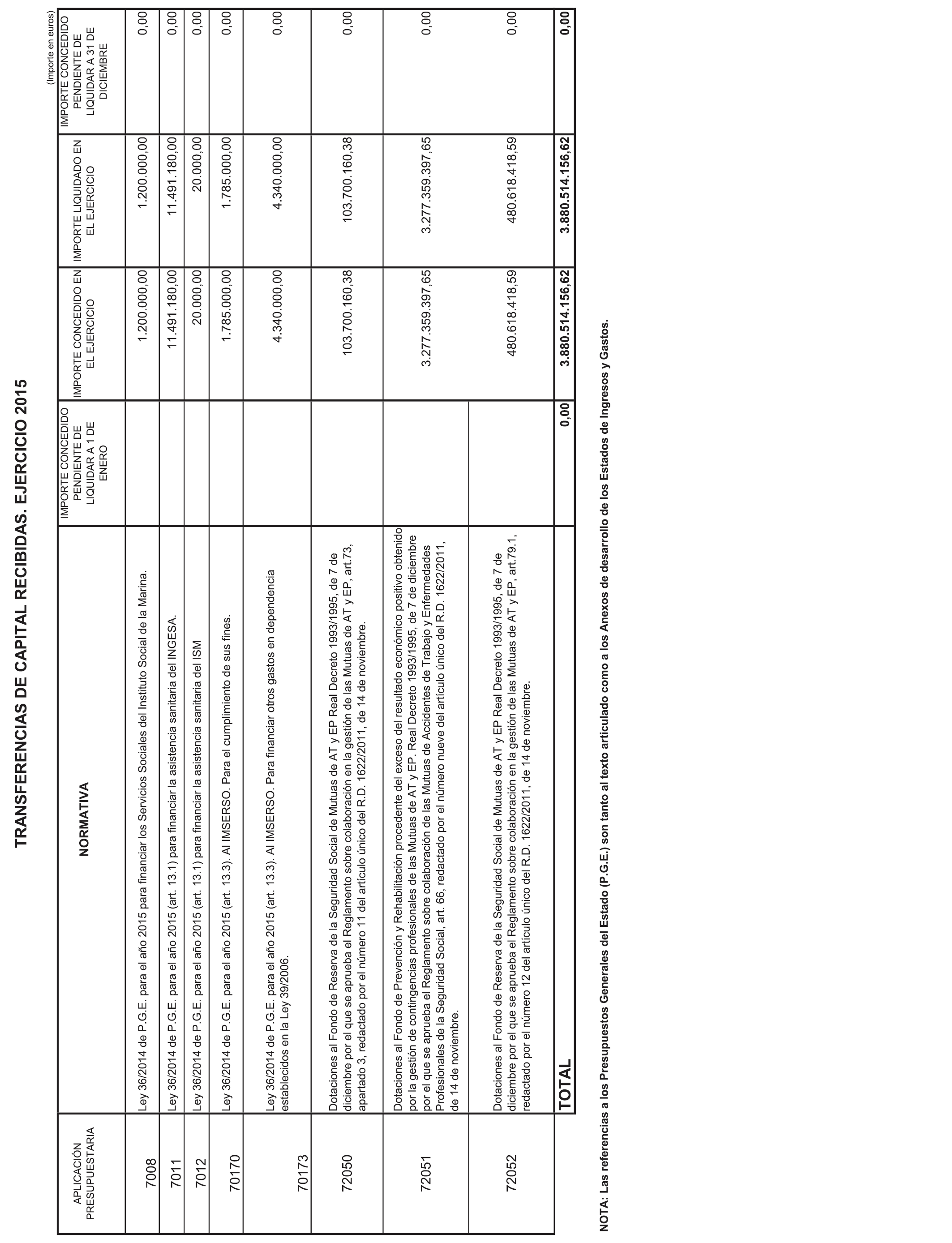 TRANSFERENCIAS DE CAPITAL RECIBIDAS. EJERCICIO 2015

(Importe en euros)

| APLICACIÓN PRESUPUESTARIA | NORMATIVA | IMPORTE CONCEDIDO PENDIENTE DE LIQUIDAR A 1 DE ENERO | IMPORTE CONCEDIDO EN EL EJERCICIO | IMPORTE LIQUIDADO EN EL EJERCICIO | IMPORTE CONCEDIDO PENDIENTE DE LIQUIDAR A 31 DE DICIEMBRE |
|---|---|---|---|---|---|
| 7008 | Ley 36/2014 de P.G.E. para el año 2015 para financiar los Servicios Sociales del Instituto Social de la Marina. | | 1.200.000,00 | 1.200.000,00 | 0,00 |
| 7011 | Ley 36/2014 de P.G.E. para el año 2015 (art. 13.1) para financiar la asistencia sanitaria del INGESA. | | 11.491.180,00 | 11.491.180,00 | 0,00 |
| 7012 | Ley 36/2014 de P.G.E. para el año 2015 (art. 13.1) para financiar la asistencia sanitaria del ISM | | 20.000,00 | 20.000,00 | 0,00 |
| 70170 | Ley 36/2014 de P.G.E. para el año 2015 (art. 13.3). Al IMSERSO. Para el cumplimiento de sus fines. | | 1.785.000,00 | 1.785.000,00 | 0,00 |
| 70173 | Ley 36/2014 de P.G.E. para el año 2015 (art. 13.3). Al IMSERSO. Para financiar otros gastos en dependencia establecidos en la Ley 39/2006. | | 4.340.000,00 | 4.340.000,00 | 0,00 |
| 72050 | Dotaciones al Fondo de Reserva de la Seguridad Social de Mutuas de AT y EP Real Decreto 1993/1995, de 7 de diciembre por el que se aprueba el Reglamento sobre colaboración en la gestión de las Mutuas de AT y EP, art.73, apartado 3, redactado por el número 11 del artículo único del R.D. 1622/2011, de 14 de noviembre. | | 103.700.160,38 | 103.700.160,38 | 0,00 |
| 72051 | Dotaciones al Fondo de Prevención y Rehabilitación procedente del exceso del resultado económico positivo obtenido por la gestión de contingencias profesionales de las Mutuas de AT y EP. Real Decreto 1993/1995, de 7 de diciembre por el que se aprueba el Reglamento sobre colaboración de las Mutuas de Accidentes de Trabajo y Enfermedades Profesionales de la Seguridad Social, art. 66, redactado por el número nueve del artículo único del R.D. 1622/2011, de 14 de noviembre. | | 3.277.359.397,65 | 3.277.359.397,65 | 0,00 |
| 72052 | Dotaciones al Fondo de Reserva de la Seguridad Social de Mutuas de AT y EP Real Decreto 1993/1995, de 7 de diciembre por el que se aprueba el Reglamento sobre colaboración en la gestión de las Mutuas de AT y EP, art.79.1, redactado por el número 12 del artículo único del R.D. 1622/2011, de 14 de noviembre. | | 480.618.418,59 | 480.618.418,59 | 0,00 |
| | TOTAL | 0,00 | 3.880.514.156,62 | 3.880.514.156,62 | 0,00 |

NOTA: Las referencias a los Presupuestos Generales del Estado (P.G.E.) son tanto al texto articulado como a los Anexos de desarrollo de los Estados de Ingresos y Gastos.